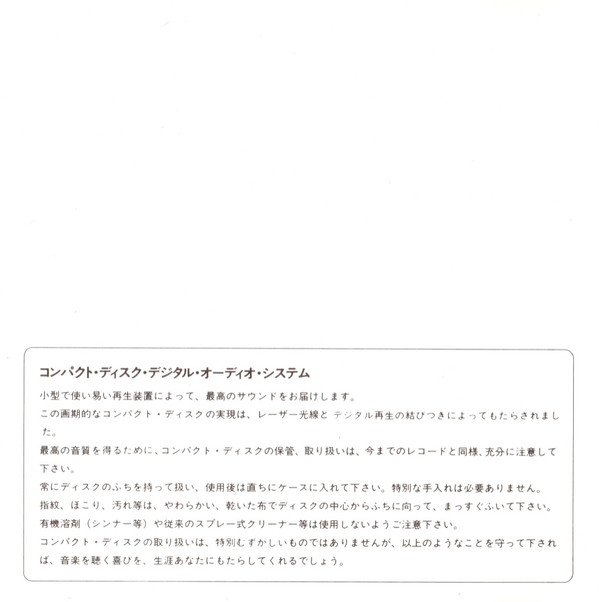 コンパクト・ディスク・デジタル・オーディオ・システム

小型で使い易い再生装置によって、最高のサウンドをお届けします。

この画期的なコンパクト・ディスクの実現は、レーザー光線と デジタル再生の結びつきによってもたらされました。

最高の音質を得るために、コンパクト・ディスクの保管、取り扱いは、今までのレコードと同様、充分に注意して下さい。

常にディスクのふちを持って扱い、使用後は直ちにケースに入れて下さい。特別な手入れは必要ありません。

指紋、ほこり、汚れ等は、やわらかい、乾いた布でディスクの中心からふちに向って、まっすぐふいて下さい。

有機溶剤（シンナー等）や従来のスプレー式クリーナー等は使用しないようご注意下さい。

コンパクト・ディスクの取り扱いは、特別むずかしいものではありませんが、以上のようなことを守って下されば、音楽を聴く喜びを、生涯あなたにもたらしてくれるでしょう。